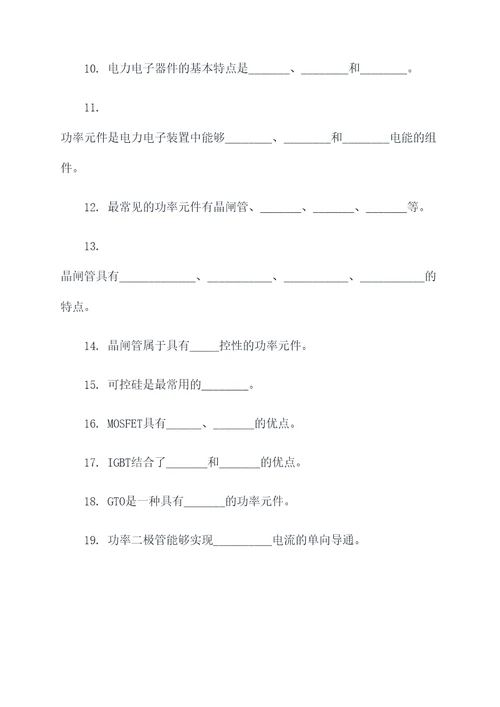 10. 电力电子器件的基本特点是_______、________和________。

11.

功率元件是电力电子装置中能够________、________和________电能的组件。

12. 最常见的功率元件有晶闸管、_______、_______、_______等。

13.

晶闸管具有_____________、___________、___________、___________的特点。

14. 晶闸管属于具有_____控性的功率元件。

15. 可控硅是最常用的________。

16. MOSFET具有______、_______的优点。

17. IGBT结合了_______和_______的优点。

18. GTO是一种具有_______的功率元件。

19. 功率二极管能够实现__________电流的单向导通。